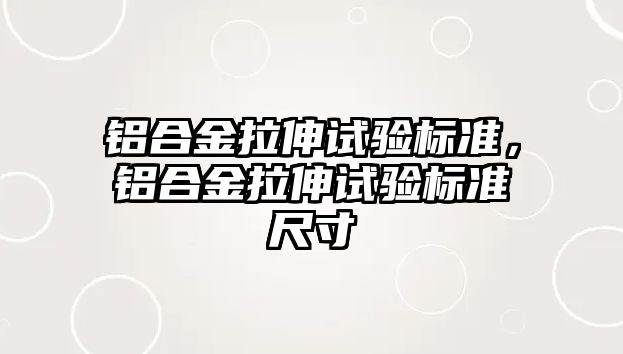 铝合金拉伸试验标准，铝合金拉伸试验标准尺寸